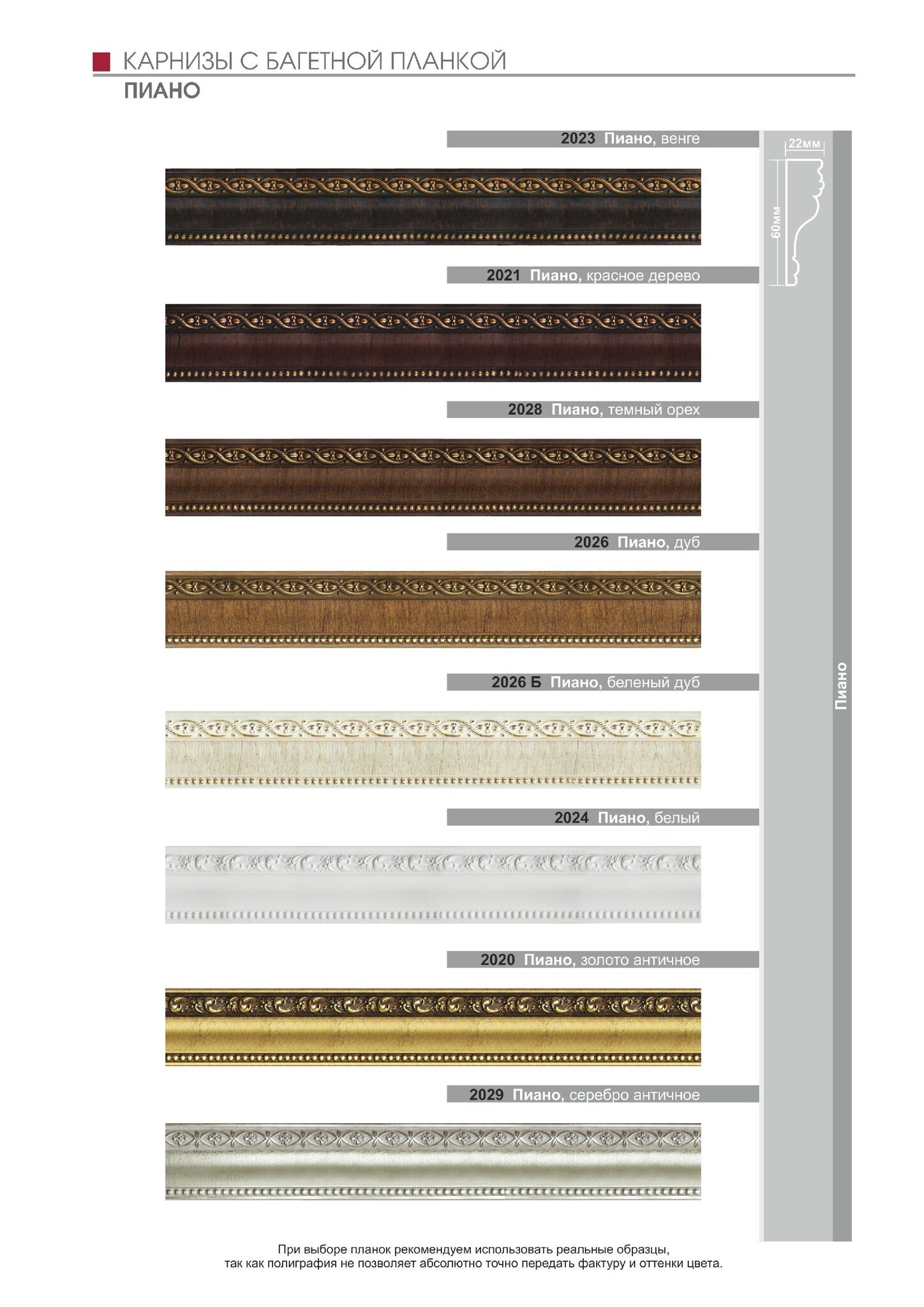 КАРНИЗЫ С БАГЕТНОЙ ПЛАНКОЙ
ПИАНО

2023 Пиано, венге

22мм
60мм

2021 Пиано, красное дерево

2028 Пиано, темный орех

2026 Пиано, дуб

2026 Б Пиано, беленый дуб

2024 Пиано, белый

2020 Пиано, золото античное

2029 Пиано, серебро античное

Пиано

При выборе планок рекомендуем использовать реальные образцы, так как полиграфия не позволяет абсолютно точно передать фактуру и оттенки цвета.